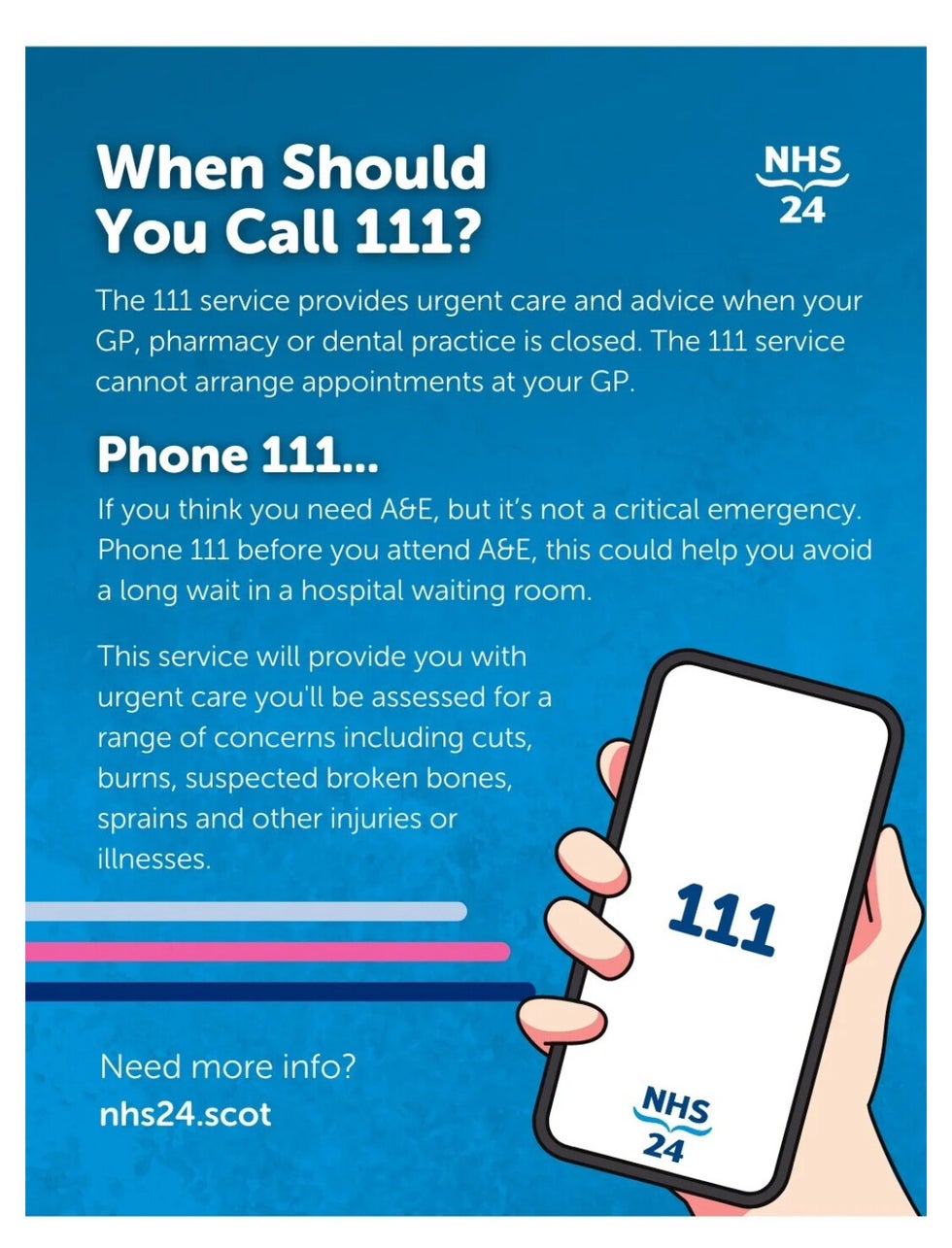 When Should You Call 111?

NHS 24

The 111 service provides urgent care and advice when your GP, pharmacy or dental practice is closed. The 111 service cannot arrange appointments at your GP.

Phone 111...

If you think you need A&E, but it's not a critical emergency. Phone 111 before you attend A&E, this could help you avoid a long wait in a hospital waiting room.

This service will provide you with urgent care you'll be assessed for a range of concerns including cuts, burns, suspected broken bones, sprains and other injuries or illnesses.

111

NHS 24

Need more info?
nhs24.scot